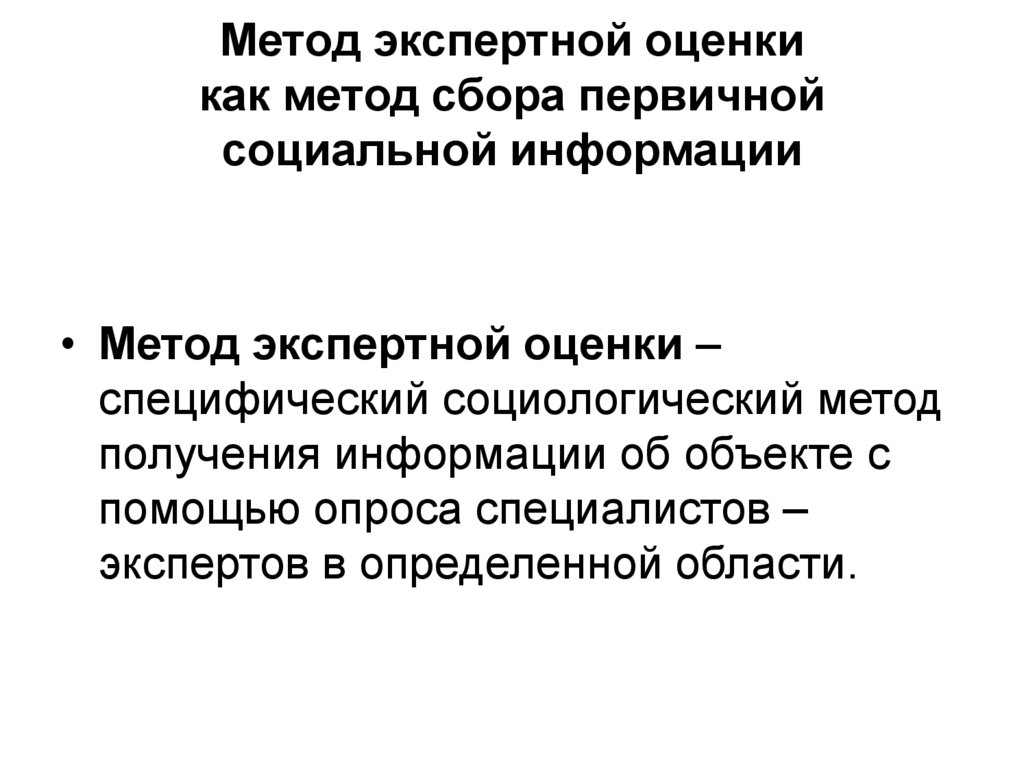 Метод экспертной оценки
как метод сбора первичной
социальной информации

• Метод экспертной оценки – специфический социологический метод получения информации об объекте с помощью опроса специалистов – экспертов в определенной области.